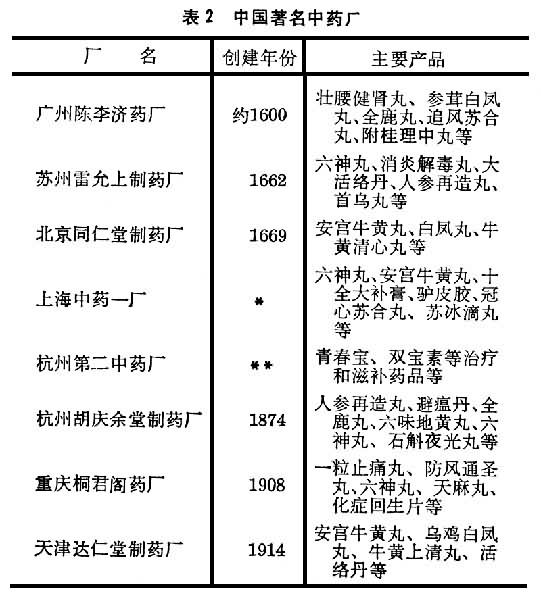 表 2　中国著名中药厂

| 厂　　名 | 创建年份 | 主要产品 |
|---|---|---|
| 广州陈李济药厂 | 约1600 | 壮腰健肾丸、参茸白凤丸、全鹿丸、追风苏合丸、附桂理中丸等 |
| 苏州雷允上制药厂 | 1662 | 六神丸、消炎解毒丸、大活络丹、人参再造丸、首乌丸等 |
| 北京同仁堂制药厂 | 1669 | 安宫牛黄丸、白凤丸、牛黄清心丸等 |
| 上海中药一厂 | * | 六神丸、安宫牛黄丸、十全大补膏、驴皮胶、冠心苏合丸、苏冰滴丸等 |
| 杭州第二中药厂 | ** | 青春宝、双宝素等治疗和滋补药品等 |
| 杭州胡庆余堂制药厂 | 1874 | 人参再造丸、避瘟丹、全鹿丸、六味地黄丸、六神丸、石斛夜光丸等 |
| 重庆桐君阁药厂 | 1908 | 一粒止痛丸、防风通圣丸、六神丸、天麻丸、化症回生片等 |
| 天津达仁堂制药厂 | 1914 | 安宫牛黄丸、乌鸡白凤丸、牛黄上清丸、活络丹等 |